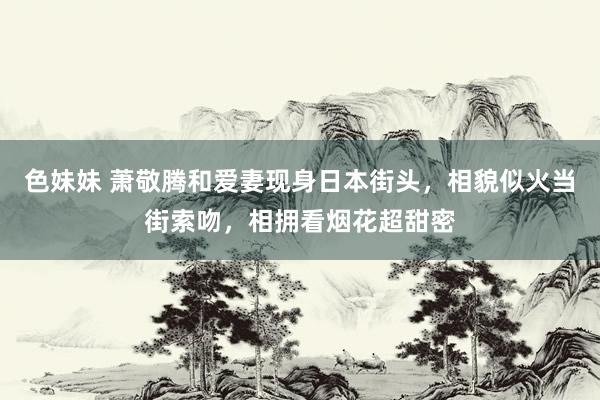 色妹妹 萧敬腾和爱妻现身日本街头，相貌似火当街索吻，相拥看烟花超甜密